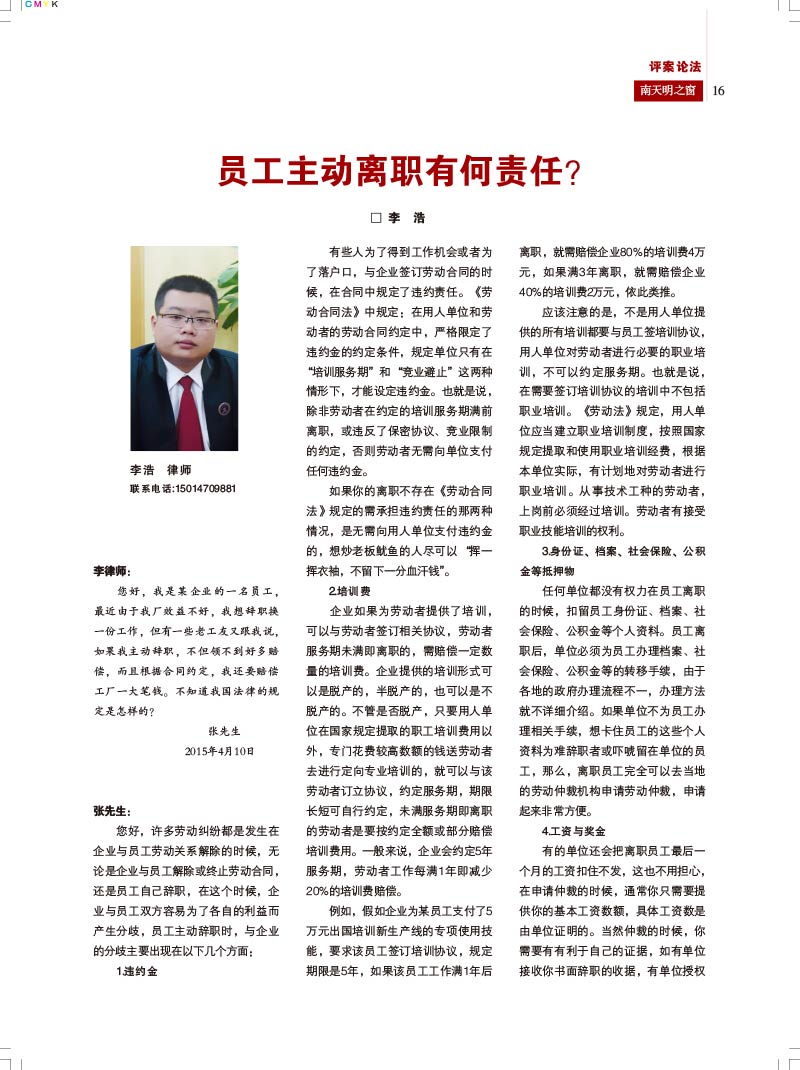 CMYK

评案论法
南天明之窗 16

员工主动离职有何责任？

□李 浩

李浩 律师
联系电话:15014709881

李律师:

您好，我是某企业的一名员工，最近由于我厂效益不好，我想辞职换一份工作，但有一些老工友又跟我说，如果我主动辞职，不但领不到好多赔偿，而且根据合同约定，我还要赔偿工厂一大笔钱。不知道我国法律的规定是怎样的？

张先生
2015年4月10日

张先生:

您好，许多劳动纠纷都是发生在企业与员工劳动关系解除的时候，无论是企业与员工解除或终止劳动合同，还是员工自己辞职，在这个时候，企业与员工双方容易为了各自的利益而产生分歧，员工主动辞职时，与企业的分歧主要出现在以下几个方面：

1.违约金

有些人为了得到工作机会或者为了落户口，与企业签订劳动合同的时候，在合同中规定了违约责任。《劳动合同法》中规定：在用人单位和劳动者的劳动合同约定中，严格限定了违约金的约定条件，规定单位只有在“培训服务期”和“竞业避止”这两种情形下，才能设定违约金。也就是说，除非劳动者在约定的培训服务期满前离职，或违反了保密协议、竞业限制的约定，否则劳动者无需向单位支付任何违约金。

如果你的离职不存在《劳动合同法》规定的需承担违约责任的那两种情况，是无需向用人单位支付违约金的，想炒老板鱿鱼的人尽可以“挥一挥衣袖，不留下一分血汗钱”。

2.培训费

企业如果为劳动者提供了培训，可以与劳动者签订相关协议，劳动者服务期未满即离职的，需赔偿一定数量的培训费。企业提供的培训形式可以是脱产的，半脱产的，也可以是不脱产的。不管是否脱产，只要用人单位在国家规定提取的职工培训费用以外，专门花费较高数额的钱送劳动者去进行定向专业培训的，就可以与该劳动者订立协议，约定服务期，期限长短可自行约定，未满服务期即离职的劳动者是要按约定全额或部分赔偿培训费用。一般来说，企业会约定5年服务期，劳动者工作每满1年即减少20%的培训费赔偿。

例如，假如企业为某员工支付了5万元出国培训新生产线的专项使用技能，要求该员工签订培训协议，规定期限是5年，如果该员工工作满1年后离职，就需赔偿企业80%的培训费4万元，如果满3年离职，就需赔偿企业40%的培训费2万元，依此类推。

应该注意的是，不是用人单位提供的所有培训都要与员工签培训协议，用人单位对劳动者进行必要的职业培训，不可以约定服务期。也就是说，在需要签订培训协议的培训中不包括职业培训。《劳动法》规定，用人单位应当建立职业培训制度，按照国家规定提取和使用职业培训经费，根据本单位实际，有计划地对劳动者进行职业培训。从事技术工种的劳动者，上岗前必须经过培训。劳动者有接受职业技能培训的权利。

3.身份证、档案、社会保险、公积金等抵押物

任何单位都没有权力在员工离职的时候，扣留员工身份证、档案、社会保险、公积金等个人资料。员工离职后，单位必须为员工办理档案、社会保险、公积金等的转移手续，由于各地的政府办理流程不一，办理方法就不详细介绍。如果单位不为员工办理相关手续，想卡住员工的这些个人资料为难辞职者或吓唬留在单位的员工，那么，离职员工完全可以去当地的劳动仲裁机构申请劳动仲裁，申请起来非常方便。

4.工资与奖金

有的单位还会把离职员工最后一个月的工资扣住不发，这也不用担心，在申请仲裁的时候，通常你只需要提供你的基本工资数额，具体工资数是由单位证明的。当然仲裁的时候，你需要有有利于自己的证据，如有单位接收你书面辞职的收据，有单位授权